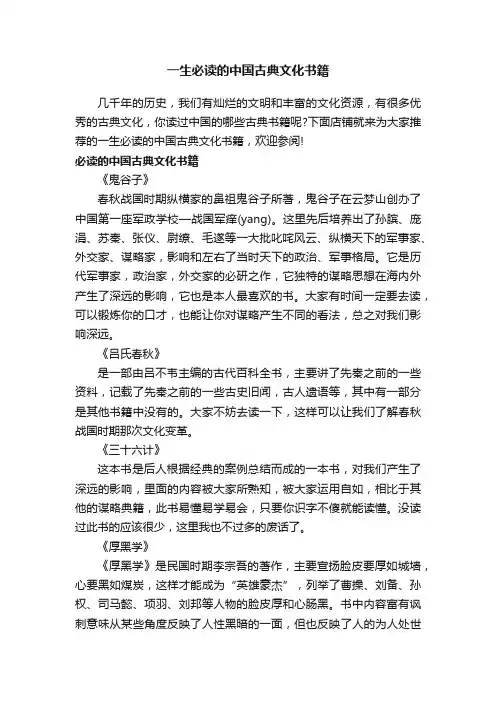 一生必读的中国古典文化书籍

几千年的历史，我们有灿烂的文明和丰富的文化资源，有很多优秀的古典文化，你读过中国的哪些古典书籍呢?下面店铺就来为大家推荐的一生必读的中国古典文化书籍，欢迎参阅!

必读的中国古典文化书籍

《鬼谷子》

春秋战国时期纵横家的鼻祖鬼谷子所著，鬼谷子在云梦山创办了中国第一座军政学校—战国军庠(yang)。这里先后培养出了孙膑、庞涓、苏秦、张仪、尉缭、毛遂等一大批叱咤风云、纵横天下的军事家、外交家、谋略家，影响和左右了当时天下的政治、军事格局。它是历代军事家，政治家，外交家的必研之作，它独特的谋略思想在海内外产生了深远的影响，它也是本人最喜欢的书。大家有时间一定要去读，可以锻炼你的口才，也能让你对谋略产生不同的看法，总之对我们影响深远。

《吕氏春秋》

是一部由吕不韦主编的古代百科全书，主要讲了先秦之前的一些资料，记载了先秦之前的一些古史旧闻，古人遗语等，其中有一部分是其他书籍中没有的。大家不妨去读一下，这样可以让我们了解春秋战国时期那次文化变革。

《三十六计》

这本书是后人根据经典的案例总结而成的一本书，对我们产生了深远的影响，里面的内容被大家所熟知，被大家运用自如，相比于其他的谋略典籍，此书易懂易学易会，只要你识字不傻就能读懂。没读过此书的应该很少，这里我也不过多的废话了。

《厚黑学》

《厚黑学》是民国时期李宗吾的著作，主要宣扬脸皮要厚如城墙，心要黑如煤炭，这样才能成为“英雄豪杰”，列举了曹操、刘备、孙权、司马懿、项羽、刘邦等人物的脸皮厚和心肠黑。书中内容富有讽刺意味从某些角度反映了人性黑暗的一面，但也反映了人的为人处世